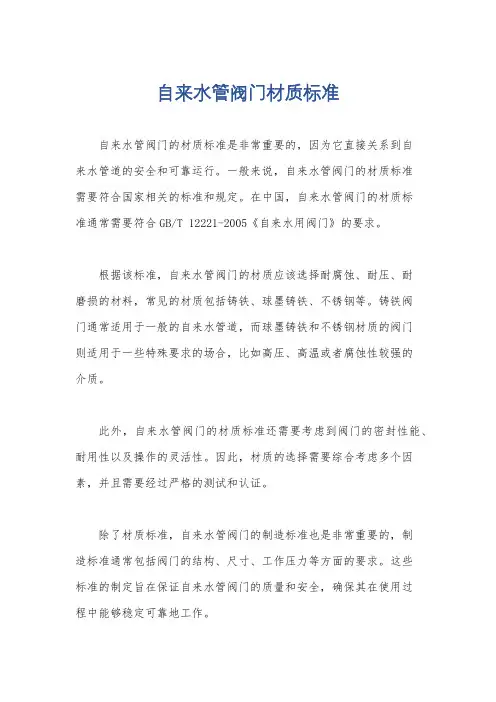 自来水管阀门材质标准

自来水管阀门的材质标准是非常重要的，因为它直接关系到自来水管道的安全和可靠运行。一般来说，自来水管阀门的材质标准需要符合国家相关的标准和规定。在中国，自来水管阀门的材质标准通常需要符合 GB/T 12221-2005《自来水用阀门》的要求。

根据该标准，自来水管阀门的材质应该选择耐腐蚀、耐压、耐磨损的材料，常见的材质包括铸铁、球墨铸铁、不锈钢等。铸铁阀门通常适用于一般的自来水管道，而球墨铸铁和不锈钢材质的阀门则适用于一些特殊要求的场合，比如高压、高温或者腐蚀性较强的介质。

此外，自来水管阀门的材质标准还需要考虑到阀门的密封性能、耐用性以及操作的灵活性。因此，材质的选择需要综合考虑多个因素，并且需要经过严格的测试和认证。

除了材质标准，自来水管阀门的制造标准也是非常重要的，制造标准通常包括阀门的结构、尺寸、工作压力等方面的要求。这些标准的制定旨在保证自来水管阀门的质量和安全，确保其在使用过程中能够稳定可靠地工作。